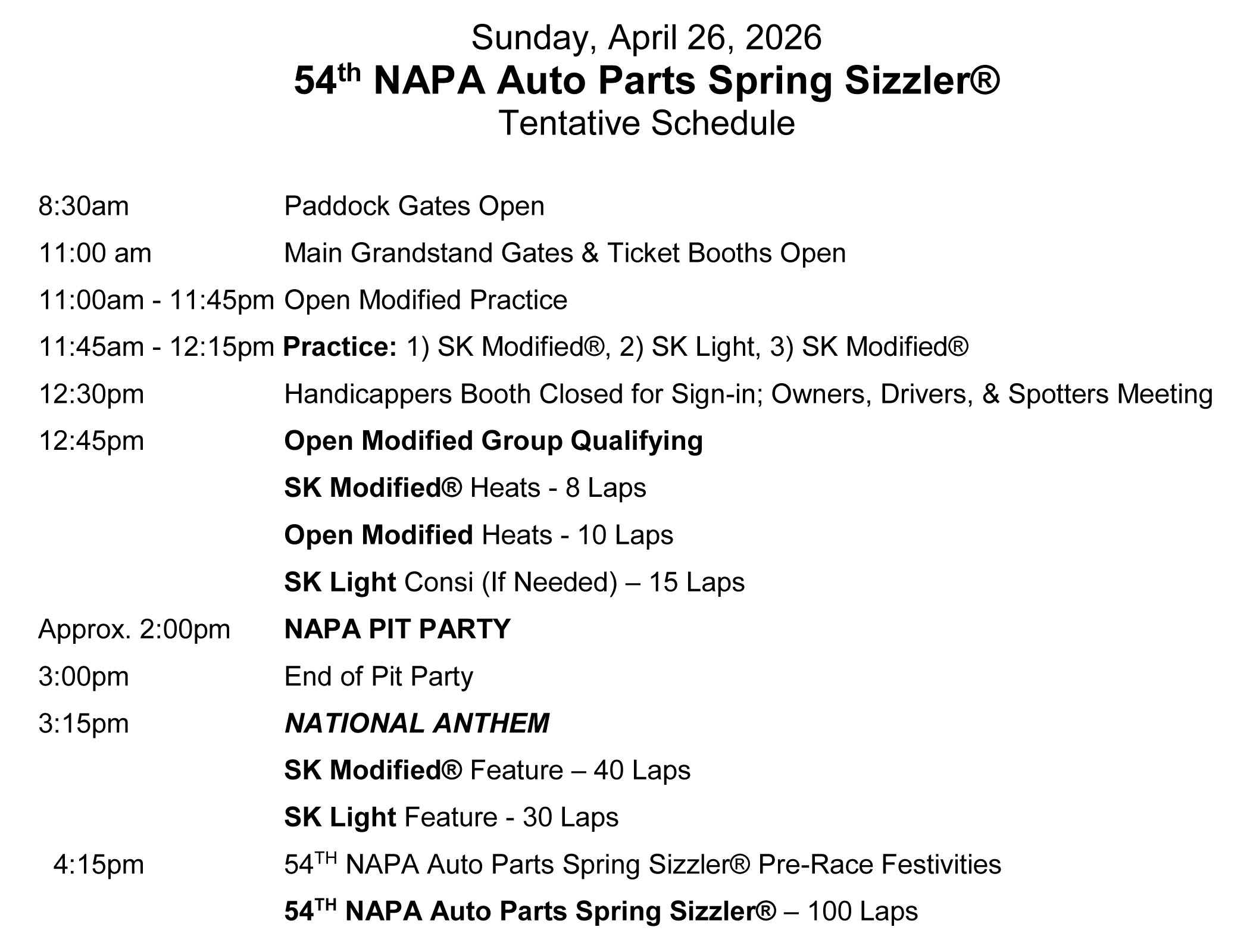 Sunday, April 26, 2026
54th NAPA Auto Parts Spring Sizzler®
Tentative Schedule

8:30am Paddock Gates Open

11:00 am Main Grandstand Gates & Ticket Booths Open

11:00am - 11:45pm Open Modified Practice

11:45am - 12:15pm Practice: 1) SK Modified®, 2) SK Light, 3) SK Modified®

12:30pm Handicappers Booth Closed for Sign-in; Owners, Drivers, & Spotters Meeting

12:45pm Open Modified Group Qualifying

SK Modified® Heats - 8 Laps

Open Modified Heats - 10 Laps

SK Light Consi (If Needed) – 15 Laps

Approx. 2:00pm NAPA PIT PARTY

3:00pm End of Pit Party

3:15pm NATIONAL ANTHEM

SK Modified® Feature – 40 Laps

SK Light Feature - 30 Laps

4:15pm 54TH NAPA Auto Parts Spring Sizzler® Pre-Race Festivities

54TH NAPA Auto Parts Spring Sizzler® – 100 Laps